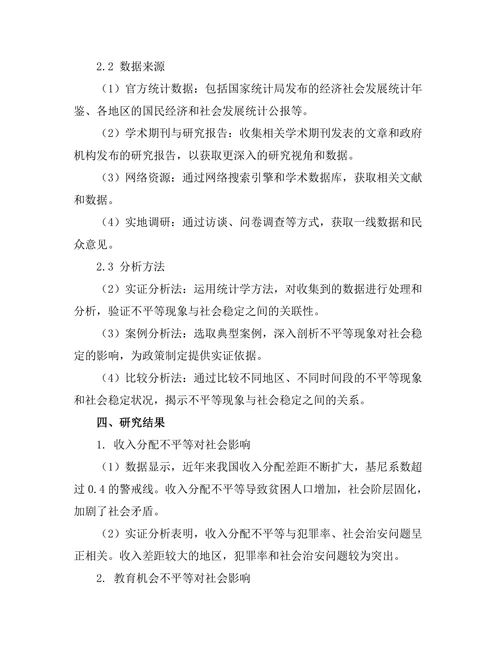 2.2 数据来源

（1）官方统计数据：包括国家统计局发布的经济社会发展统计年鉴、各地区的国民经济和社会发展统计公报等。

（2）学术期刊与研究报告：收集相关学术期刊发表的文章和政府机构发布的研究报告，以获取更深入的研究视角和数据。

（3）网络资源：通过网络搜索引擎和学术数据库，获取相关文献和数据。

（4）实地调研：通过访谈、问卷调查等方式，获取一线数据和民众意见。

2.3 分析方法

（2）实证分析法：运用统计学方法，对收集到的数据进行处理和分析，验证不平等现象与社会稳定之间的关联性。

（3）案例分析法：选取典型案例，深入剖析不平等现象对社会稳定的影响，为政策制定提供实证依据。

（4）比较分析法：通过比较不同地区、不同时间段的不平等现象和社会稳定状况，揭示不平等现象与社会稳定之间的关系。

四、研究结果

1. 收入分配不平等对社会影响

（1）数据显示，近年来我国收入分配差距不断扩大，基尼系数超过 0.4 的警戒线。收入分配不平等导致贫困人口增加，社会阶层固化，加剧了社会矛盾。

（2）实证分析表明，收入分配不平等与犯罪率、社会治安问题呈正相关。收入差距较大的地区，犯罪率和社会治安问题较为突出。

2. 教育机会不平等对社会影响